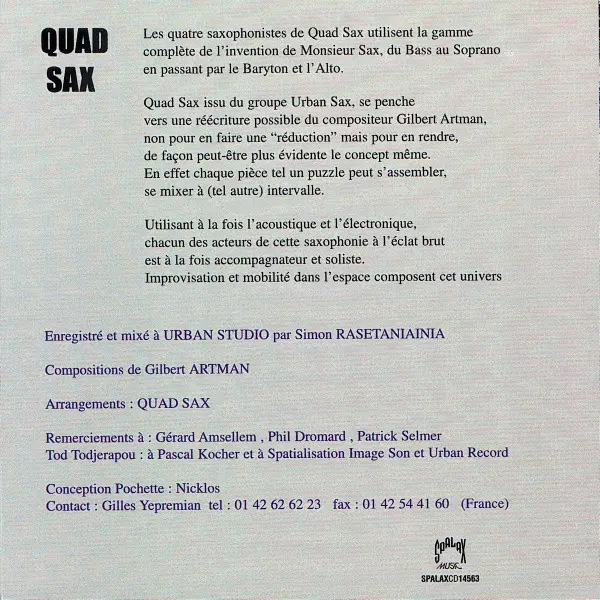 QUAD SAX

Les quatre saxophonistes de Quad Sax utilisent la gamme complète de l'invention de Monsieur Sax, du Bass au Soprano en passant par le Baryton et l'Alto.

Quad Sax issu du groupe Urban Sax, se penche vers une réécriture possible du compositeur Gilbert Artman, non pour en faire une "réduction" mais pour en rendre, de façon peut-être plus évidente le concept même. En effet chaque pièce tel un puzzle peut s'assembler, se mixer à (tel autre) intervalle.

Utilisant à la fois l'acoustique et l'électronique, chacun des acteurs de cette saxophonie à l'éclat brut est à la fois accompagnateur et soliste. Improvisation et mobilité dans l'espace composent cet univers

Enregistré et mixé à URBAN STUDIO par Simon RASETANIAINIA

Compositions de Gilbert ARTMAN

Arrangements : QUAD SAX

Remerciements à : Gérard Amsellem , Phil Dromard , Patrick Selmer
Tod Todjerapou : à Pascal Kocher et à Spatialisation Image Son et Urban Record

Conception Pochette : Nicklos
Contact : Gilles Yepremian tel : 01 42 62 62 23 fax : 01 42 54 41 60 (France)

SPALAX MUSIC
SPALAXCD14563